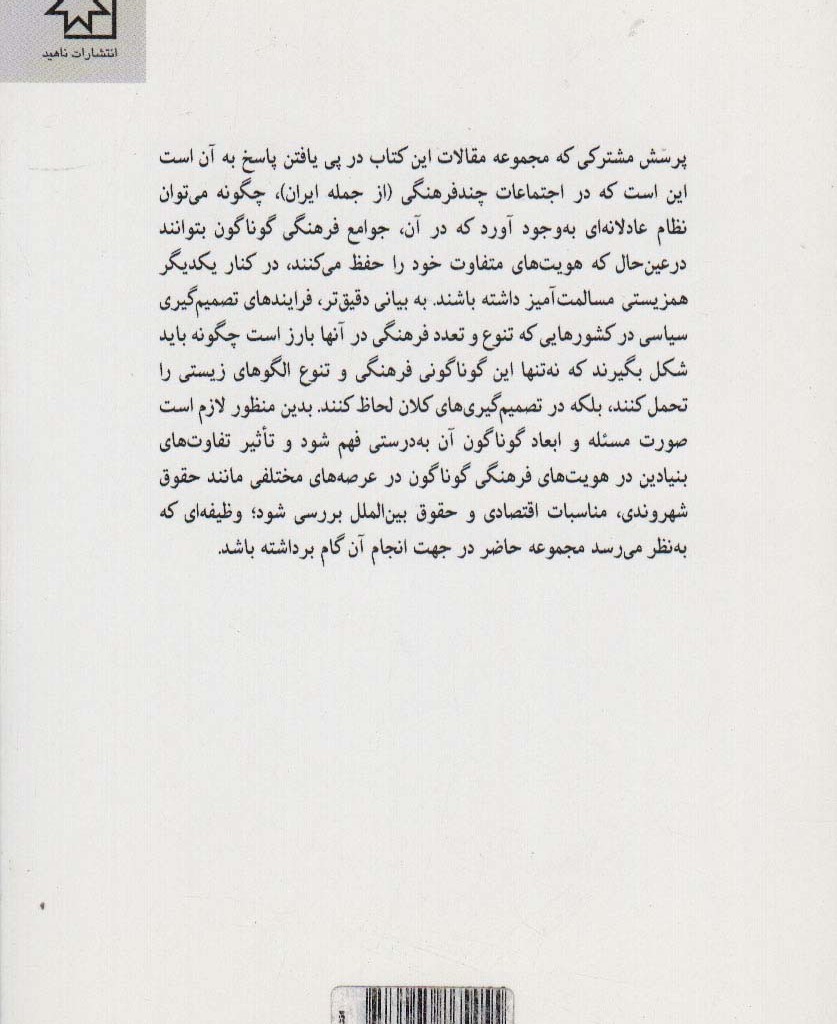 انتشارات ناهید

پرسش مشترکی که مجموعه مقالات این کتاب در پی یافتن پاسخ به آن است این است که در اجتماعات چندفرهنگی (از جمله ایران)، چگونه می‌توان نظام عادلانه‌ای به‌وجود آورد که در آن، جوامع فرهنگی گوناگون بتوانند درعین‌حال که هویت‌های متفاوت خود را حفظ می‌کنند، در کنار یکدیگر همزیستی مسالمت‌آمیز داشته باشند. به بیانی دقیق‌تر، فرایندهای تصمیم‌گیری سیاسی در کشورهایی که تنوع و تعدد فرهنگی در آنها بارز است چگونه باید شکل بگیرند که نه‌تنها این گوناگونی فرهنگی و تنوع الگوهای زیستی را تحمل کنند، بلکه در تصمیم‌گیری‌های کلان لحاظ کنند. بدین منظور لازم است صورت مسئله و ابعاد گوناگون آن به‌درستی فهم شود و تأثیر تفاوت‌های بنیادین در هویت‌های فرهنگی گوناگون در عرصه‌های مختلفی مانند حقوق شهروندی، مناسبات اقتصادی و حقوق بین‌الملل بررسی شود؛ وظیفه‌ای که به‌نظر می‌رسد مجموعه حاضر در جهت انجام آن گام برداشته باشد.